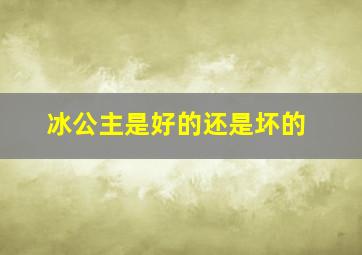 冰公主是好的还是坏的